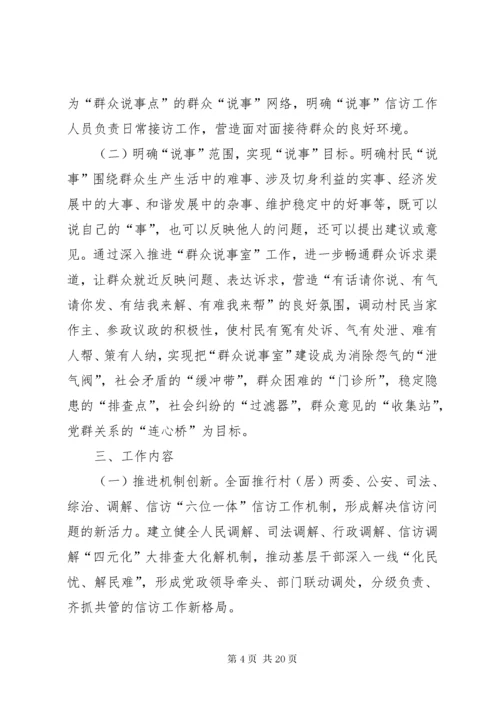 为“群众说事点”的群众“说事”网络，明确“说事”信访工作人员负责日常接访工作，营造面对面接待群众的良好环境。

（二）明确“说事”范围，实现“说事”目标。明确村民“说事”围绕群众生产生活中的难事、涉及切身利益的实事、经济发展中的大事、和谐发展中的杂事、维护稳定中的好事等，既可以说自己的“事”，也可以反映他人的问题，还可以提出建议或意见。通过深入推进“群众说事室”工作，进一步畅通群众诉求渠道，让群众就近反映问题、表达诉求，营造“有话请你说、有气请你发、有结我来解、有难我来帮”的良好氛围，调动村民当家作主、参政议政的积极性，使村民有冤有处诉、气有处泄、难有人帮、策有人纳，实现把“群众说事室”建设成为消除怨气的“泄气阀”，社会矛盾的“缓冲带”，群众困难的“门诊所”，稳定隐患的“排查点”，社会纠纷的“过滤器”，群众意见的“收集站”，党群关系的“连心桥”为目标。

三、工作内容

（一）推进机制创新。全面推行村（居）两委、公安、司法、综治、调解、信访“六位一体”信访工作机制，形成解决信访问题的新活力。建立健全人民调解、司法调解、行政调解、信访调解“四元化”大排查大化解机制，推动基层干部深入一线“化民忧、解民难”，形成党政领导牵头、部门联动调处，分级负责、齐抓共管的信访工作新格局。

第 4 页 共 20 页